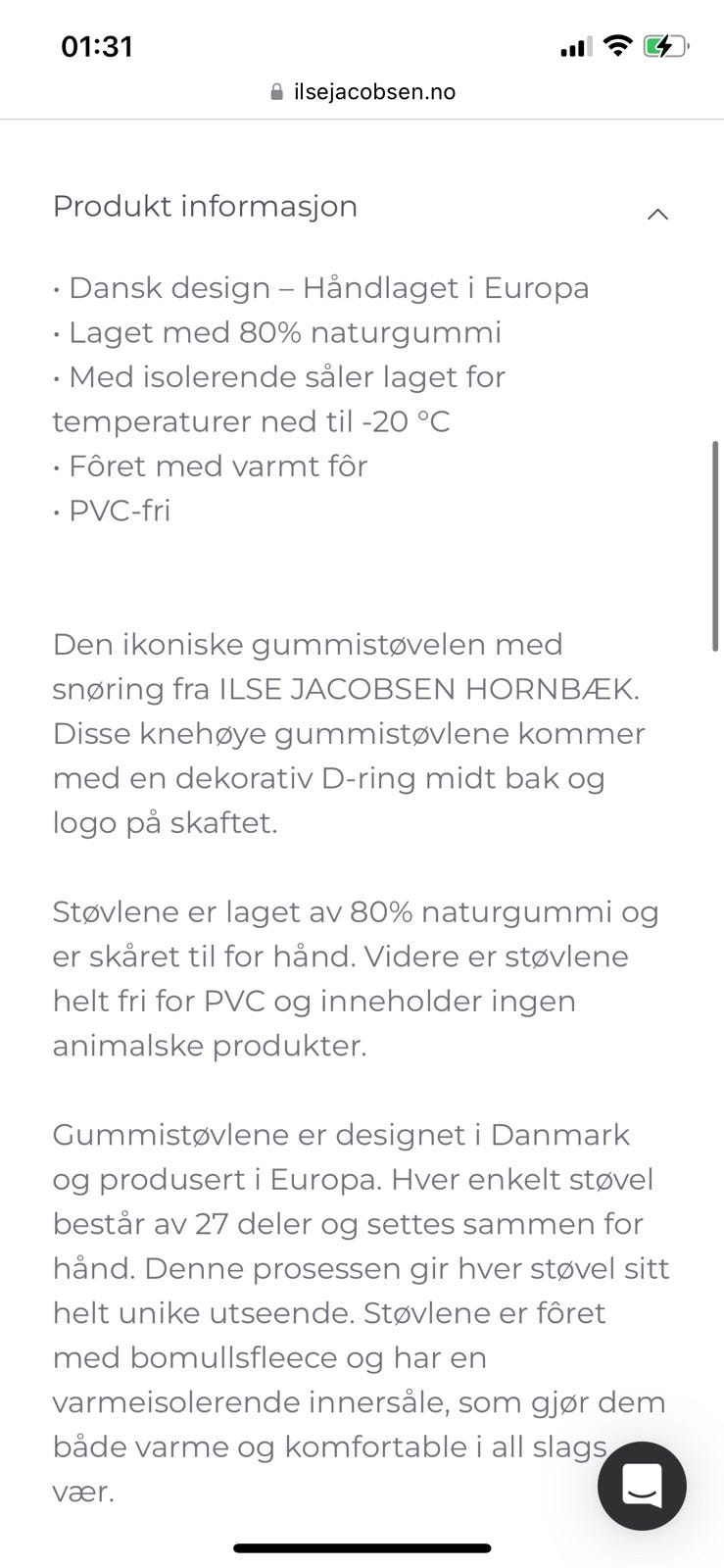 01:31

ilsejacobsen.no

Produkt informasjon

• Dansk design – Håndlaget i Europa
• Laget med 80% naturgummi
• Med isolerende såler laget for temperaturer ned til -20 °C
• Fôret med varmt fôr
• PVC-fri

Den ikoniske gummistøvelen med snøring fra ILSE JACOBSEN HORNBÆK. Disse knehøye gummistøvlene kommer med en dekorativ D-ring midt bak og logo på skaftet.

Støvlene er laget av 80% naturgummi og er skåret til for hånd. Videre er støvlene helt fri for PVC og inneholder ingen animalske produkter.

Gummistøvlene er designet i Danmark og produsert i Europa. Hver enkelt støvel består av 27 deler og settes sammen for hånd. Denne prosessen gir hver støvel sitt helt unike utseende. Støvlene er fôret med bomullsfleece og har en varmeisolerende innersåle, som gjør dem både varme og komfortable i all slags vær.